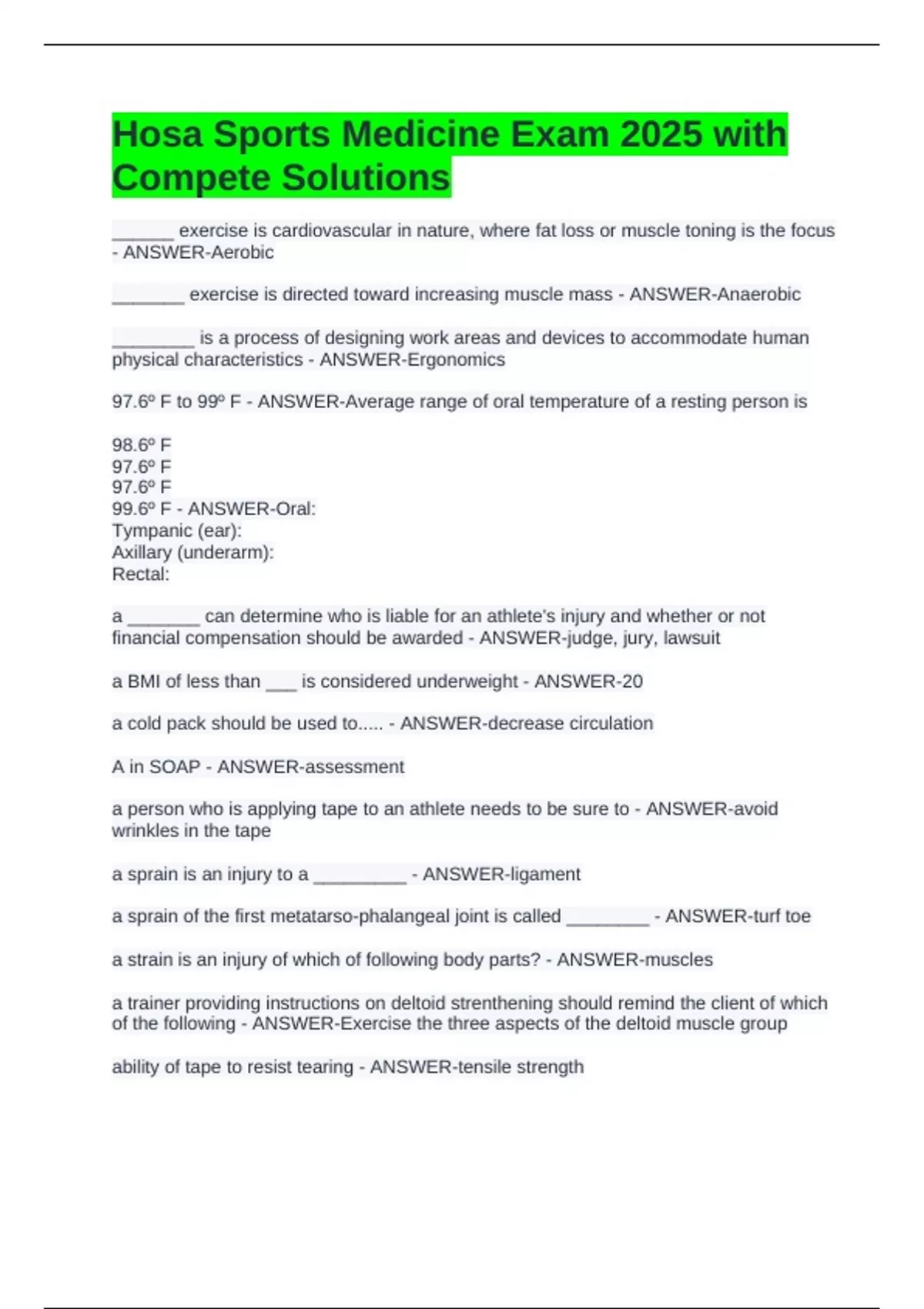 Hosa Sports Medicine Exam 2025 with Compete Solutions

______ exercise is cardiovascular in nature, where fat loss or muscle toning is the focus - ANSWER-Aerobic

_______ exercise is directed toward increasing muscle mass - ANSWER-Anaerobic

________ is a process of designing work areas and devices to accommodate human physical characteristics - ANSWER-Ergonomics

97.6º F to 99º F - ANSWER-Average range of oral temperature of a resting person is

98.6º F
97.6º F
97.6º F
99.6º F - ANSWER-Oral:
Tympanic (ear):
Axillary (underarm):
Rectal:

a _______ can determine who is liable for an athlete's injury and whether or not financial compensation should be awarded - ANSWER-judge, jury, lawsuit

a BMI of less than ___ is considered underweight - ANSWER-20

a cold pack should be used to..... - ANSWER-decrease circulation

A in SOAP - ANSWER-assessment

a person who is applying tape to an athlete needs to be sure to - ANSWER-avoid wrinkles in the tape

a sprain is an injury to a _________ - ANSWER-ligament

a sprain of the first metatarso-phalangeal joint is called ________ - ANSWER-turf toe

a strain is an injury of which of following body parts? - ANSWER-muscles

a trainer providing instructions on deltoid strenthening should remind the client of which of the following - ANSWER-Exercise the three aspects of the deltoid muscle group

ability of tape to resist tearing - ANSWER-tensile strength